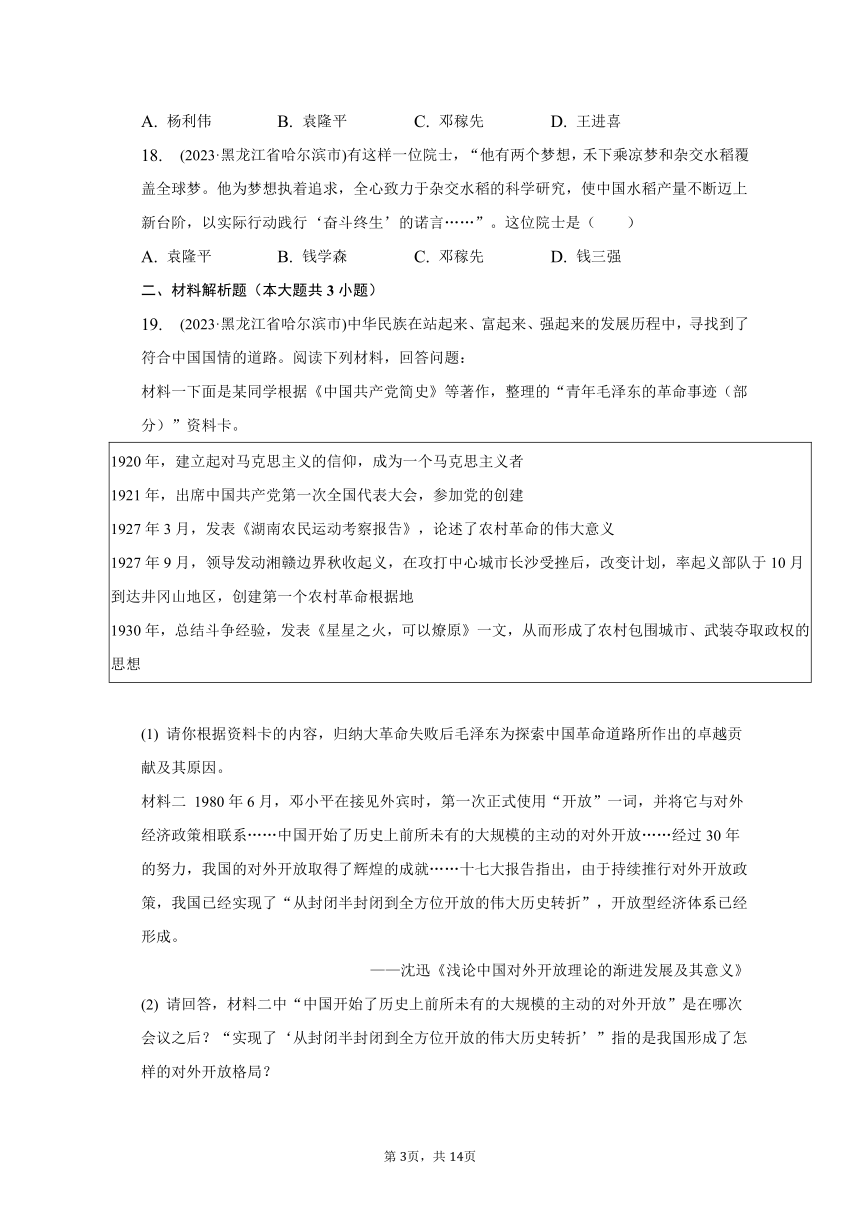 A. 杨利伟　　B. 袁隆平　　C. 邓稼先　　D. 王进喜

18. (2023·黑龙江省哈尔滨市)有这样一位院士，“他有两个梦想，禾下乘凉梦和杂交水稻覆盖全球梦。他为梦想执着追求，全心致力于杂交水稻的科学研究，使中国水稻产量不断迈上新台阶，以实际行动践行‘奋斗终生’的诺言……”。这位院士是（　　）

A. 袁隆平　　B. 钱学森　　C. 邓稼先　　D. 钱三强

二、材料解析题（本大题共 3 小题）

19. (2023·黑龙江省哈尔滨市)中华民族在站起来、富起来、强起来的发展历程中，寻找到了符合中国国情的道路。阅读下列材料，回答问题：

材料一下面是某同学根据《中国共产党简史》等著作，整理的“青年毛泽东的革命事迹（部分）”资料卡。

1920 年，建立起对马克思主义的信仰，成为一个马克思主义者
1921 年，出席中国共产党第一次全国代表大会，参加党的创建
1927 年 3 月，发表《湖南农民运动考察报告》，论述了农村革命的伟大意义
1927 年 9 月，领导发动湘赣边界秋收起义，在攻打中心城市长沙受挫后，改变计划，率起义部队于 10 月到达井冈山地区，创建第一个农村革命根据地
1930 年，总结斗争经验，发表《星星之火，可以燎原》一文，从而形成了农村包围城市、武装夺取政权的思想

(1) 请你根据资料卡的内容，归纳大革命失败后毛泽东为探索中国革命道路所作出的卓越贡献及其原因。

材料二 1980 年 6 月，邓小平在接见外宾时，第一次正式使用“开放”一词，并将它与对外经济政策相联系……中国开始了历史上前所未有的大规模的主动的对外开放……经过 30 年的努力，我国的对外开放取得了辉煌的成就……十七大报告指出，由于持续推行对外开放政策，我国已经实现了“从封闭半封闭到全方位开放的伟大历史转折”，开放型经济体系已经形成。

——沈迅《浅论中国对外开放理论的渐进发展及其意义》

(2) 请回答，材料二中“中国开始了历史上前所未有的大规模的主动的对外开放”是在哪次会议之后？“实现了‘从封闭半封闭到全方位开放的伟大历史转折’”指的是我国形成了怎样的对外开放格局？

第 3页，共 14页